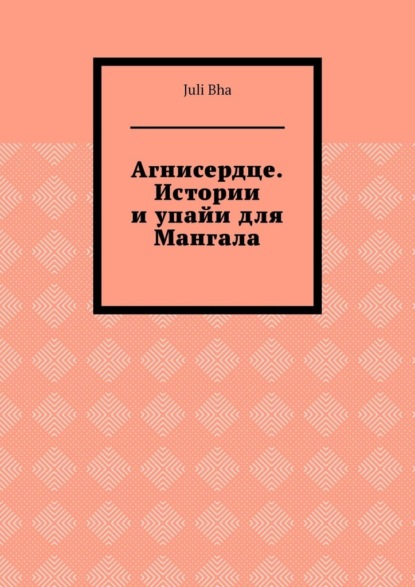 Juli Bha

Агнисердце. Истории и упайи для Мангала